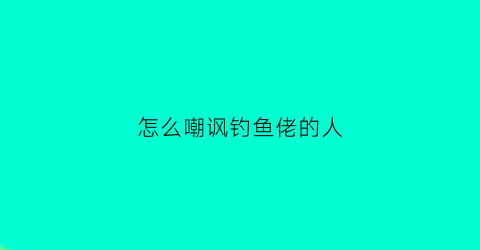 怎么嘲讽钓鱼佬的人